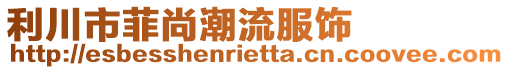 利川市菲尚潮流服饰
http://esbesshenrietta.cn.coovee.com